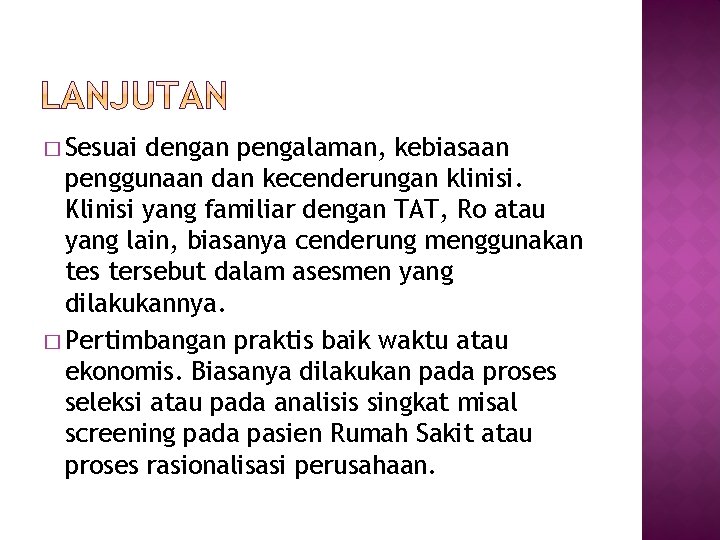 LANJUTAN

□ Sesuai dengan pengalaman, kebiasaan penggunaan dan kecenderungan klinisi. Klinisi yang familiar dengan TAT, Ro atau yang lain, biasanya cenderung menggunakan tes tersebut dalam asesmen yang dilakukannya.

□ Pertimbangan praktis baik waktu atau ekonomis. Biasanya dilakukan pada proses seleksi atau pada analisis singkat misal screening pada pasien Rumah Sakit atau proses rasionalisasi perusahaan.